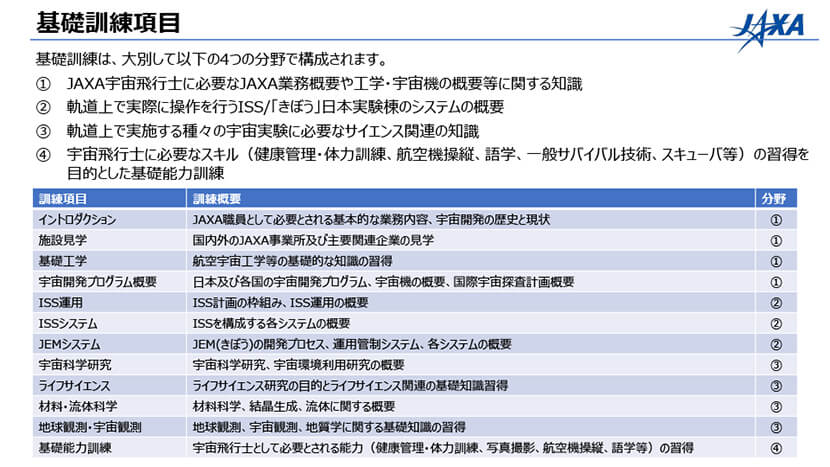 基礎訓練項目

JAXA

基礎訓練は、大別して以下の4つの分野で構成されます。

① JAXA宇宙飛行士に必要なJAXA業務概要や工学・宇宙機の概要等に関する知識
② 軌道上で実際に操作を行うISS/「きぼう」日本実験棟のシステムの概要
③ 軌道上で実施する種々の宇宙実験に必要なサイエンス関連の知識
④ 宇宙飛行士に必要なスキル（健康管理・体力訓練、航空機操縦、語学、一般サバイバル技術、スキューバ等）の習得を目的とした基礎能力訓練

| 訓練項目 | 訓練概要 | 分野 |
|---|---|---|
| イントロダクション | JAXA職員として必要とされる基本的な業務内容、宇宙開発の歴史と現状 | ① |
| 施設見学 | 国内外のJAXA事業所及び主要関連企業の見学 | ① |
| 基礎工学 | 航空宇宙工学等の基礎的な知識の習得 | ① |
| 宇宙開発プログラム概要 | 日本及び各国の宇宙開発プログラム、宇宙機の概要、国際宇宙探査計画概要 | ① |
| ISS運用 | ISS計画の枠組み、ISS運用の概要 | ② |
| ISSシステム | ISSを構成する各システムの概要 | ② |
| JEMシステム | JEM(きぼう)の開発プロセス、運用管制システム、各システムの概要 | ② |
| 宇宙科学研究 | 宇宙科学研究、宇宙環境利用研究の概要 | ③ |
| ライフサイエンス | ライフサイエンス研究の目的とライフサイエンス関連の基礎知識習得 | ③ |
| 材料・流体科学 | 材料科学、結晶生成、流体に関する概要 | ③ |
| 地球観測・宇宙観測 | 地球観測、宇宙観測、地質学に関する基礎知識の習得 | ③ |
| 基礎能力訓練 | 宇宙飛行士として必要とされる能力（健康管理・体力訓練、写真撮影、航空機操縦、語学等）の習得 | ④ |